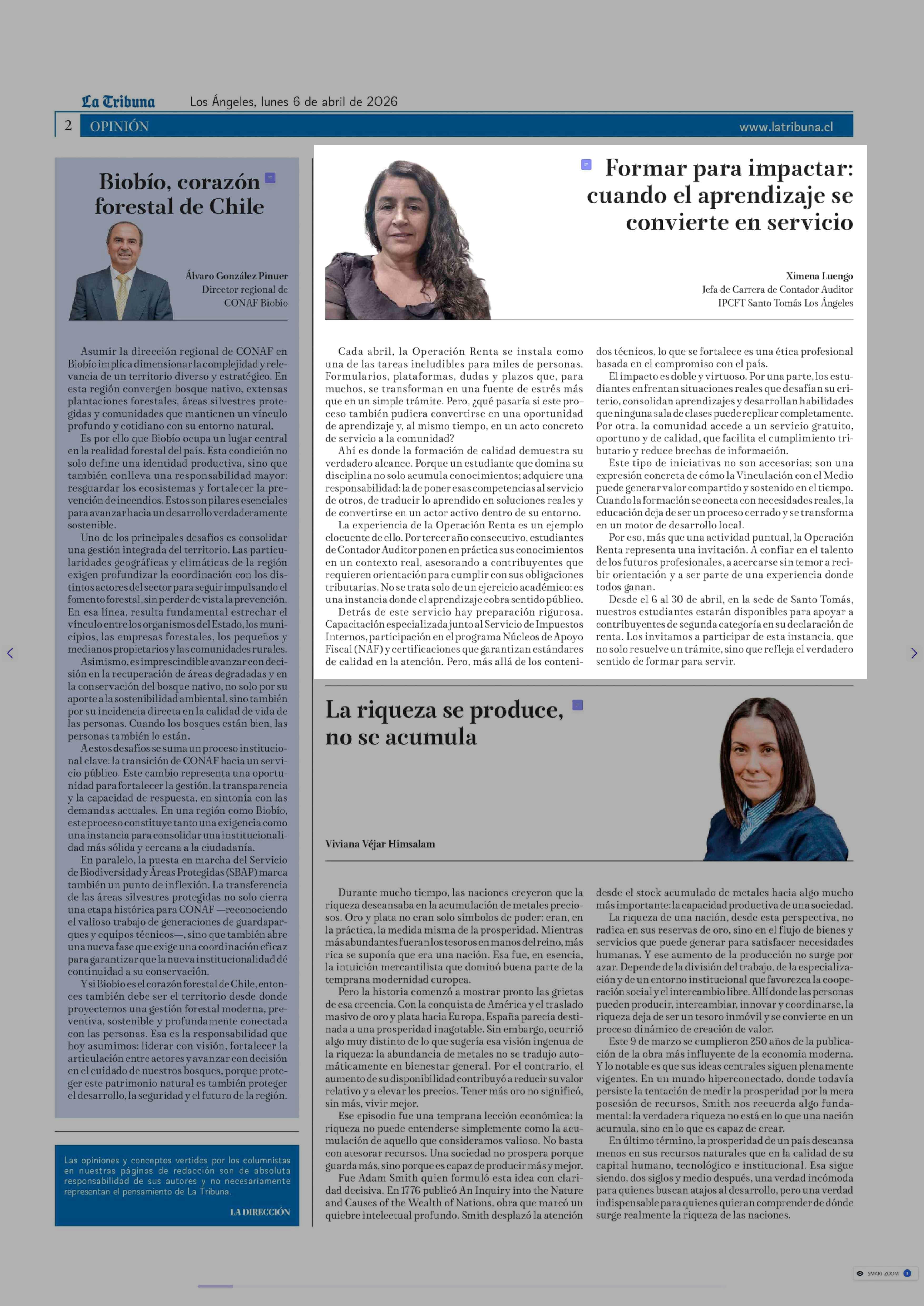 La Tribuna Los Ángeles, lunes 6 de abril de 2026

2 OPINIÓN www.latribuna.cl

Biobío, corazón forestal de Chile

Álvaro González Pinuer
Director regional de CONAF Biobío

Asumir la dirección regional de CONAF en Biobío implica dimensionar la complejidad y relevancia de un territorio diverso y estratégico. En esta región convergen bosque nativo, extensas plantaciones forestales, áreas silvestres protegidas y comunidades que mantienen un vínculo profundo y cotidiano con su entorno natural.

Es por ello que Biobío ocupa un lugar central en la realidad forestal del país. Esta condición no solo define una identidad productiva, sino que también conlleva una responsabilidad mayor: resguardar los ecosistemas y fortalecer la prevención de incendios. Estos son pilares esenciales para avanzar hacia un desarrollo verdaderamente sostenible.

Uno de los principales desafíos es consolidar una gestión integrada del territorio. Las particularidades geográficas y climáticas de la región exigen profundizar la coordinación con los distintos actores del sector para seguir impulsando el fomento forestal, sin perder de vista la prevención. En esa línea, resulta fundamental estrechar el vínculo entre los organismos del Estado, los municipios, las empresas forestales, los pequeños y medianos propietarios y las comunidades rurales.

Asimismo, es imprescindible avanzar con decisión en la recuperación de áreas degradadas y en la conservación del bosque nativo, no solo por su aporte a la sostenibilidad ambiental, sino también por su incidencia directa en la calidad de vida de las personas. Cuando los bosques están bien, las personas también lo están.

A estos desafíos se suma un proceso institucional clave: la transición de CONAF hacia un servicio público. Este cambio representa una oportunidad para fortalecer la gestión, la transparencia y la capacidad de respuesta, en sintonía con las demandas actuales. En una región como Biobío, este proceso constituye tanto una exigencia como una instancia para consolidar una institucionalidad más sólida y cercana a la ciudadanía.

En paralelo, la puesta en marcha del Servicio de Biodiversidad y Áreas Protegidas (SBAP) marca también un punto de inflexión. La transferencia de las áreas silvestres protegidas no solo cierra una etapa histórica para CONAF —reconociendo el valioso trabajo de generaciones de guardaparques y equipos técnicos—, sino que también abre una nueva fase que exige una coordinación eficaz para garantizar que la nueva institucionalidad dé continuidad a su conservación.

Y si Biobío es el corazón forestal de Chile, entonces también debe ser el territorio desde donde proyectemos una gestión forestal moderna, preventiva, sostenible y profundamente conectada con las personas. Esa es la responsabilidad que hoy asumimos: liderar con visión, fortalecer la articulación entre actores y avanzar con decisión en el cuidado de nuestros bosques, porque proteger este patrimonio natural es también proteger el desarrollo, la seguridad y el futuro de la región.

Las opiniones y conceptos vertidos por los columnistas en nuestras páginas de redacción son de absoluta responsabilidad de sus autores y no necesariamente representan el pensamiento de La Tribuna.

LA DIRECCIÓN

Formar para impactar: cuando el aprendizaje se convierte en servicio

Ximena Luengo
Jefa de Carrera de Contador Auditor
IPCFT Santo Tomás Los Ángeles

Cada abril, la Operación Renta se instala como una de las tareas ineludibles para miles de personas. Formularios, plataformas, dudas y plazos que, para muchos, se transforman en una fuente de estrés más que en un simple trámite. Pero, ¿qué pasaría si este proceso también pudiera convertirse en una oportunidad de aprendizaje y, al mismo tiempo, en un acto concreto de servicio a la comunidad?

Ahí es donde la formación de calidad demuestra su verdadero alcance. Porque un estudiante que domina su disciplina no solo acumula conocimientos; adquiere una responsabilidad: la de poner esas competencias al servicio de otros, de traducir lo aprendido en soluciones reales y de convertirse en un actor activo dentro de su entorno.

La experiencia de la Operación Renta es un ejemplo elocuente de ello. Por tercer año consecutivo, estudiantes de Contador Auditor ponen en práctica sus conocimientos en un contexto real, asesorando a contribuyentes que requieren orientación para cumplir con sus obligaciones tributarias. No se trata solo de un ejercicio académico: es una instancia donde el aprendizaje cobra sentido público.

Detrás de este servicio hay preparación rigurosa. Capacitación especializada junto al Servicio de Impuestos Internos, participación en el programa Núcleos de Apoyo Fiscal (NAF) y certificaciones que garantizan estándares de calidad en la atención. Pero, más allá de los contenidos técnicos, lo que se fortalece es una ética profesional basada en el compromiso con el país.

El impacto es doble y virtuoso. Por una parte, los estudiantes enfrentan situaciones reales que desafían su criterio, consolidan aprendizajes y desarrollan habilidades que ninguna sala de clases puede replicar completamente. Por otra, la comunidad accede a un servicio gratuito, oportuno y de calidad, que facilita el cumplimiento tributario y reduce brechas de información.

Este tipo de iniciativas no son accesorias; son una expresión concreta de cómo la Vinculación con el Medio puede generar valor compartido y sostenido en el tiempo. Cuando la formación se conecta con necesidades reales, la educación deja de ser un proceso cerrado y se transforma en un motor de desarrollo local.

Por eso, más que una actividad puntual, la Operación Renta representa una invitación. A confiar en el talento de los futuros profesionales, a acercarse sin temor a recibir orientación y a ser parte de una experiencia donde todos ganan.

Desde el 6 al 30 de abril, en la sede de Santo Tomás, nuestros estudiantes estarán disponibles para apoyar a contribuyentes de segunda categoría en su declaración de renta. Los invitamos a participar de esta instancia, que no solo resuelve un trámite, sino que refleja el verdadero sentido de formar para servir.

La riqueza se produce, no se acumula

Viviana Véjar Himsalam

Durante mucho tiempo, las naciones creyeron que la riqueza descansaba en la acumulación de metales preciosos. Oro y plata no eran solo símbolos de poder: eran, en la práctica, la medida misma de la prosperidad. Mientras más abundantes fueran los tesoros en manos del reino, más rica se suponía que era una nación. Esa fue, en esencia, la intuición mercantilista que dominó buena parte de la temprana modernidad europea.

Pero la historia comenzó a mostrar pronto las grietas de esa creencia. Con la conquista de América y el traslado masivo de oro y plata hacia Europa, España parecía destinada a una prosperidad inagotable. Sin embargo, ocurrió algo muy distinto de lo que sugería esa visión ingenua de la riqueza: la abundancia de metales no se tradujo automáticamente en bienestar general. Por el contrario, el aumento de su disponibilidad contribuyó a reducir su valor relativo y a elevar los precios. Tener más oro no significó, sin más, vivir mejor.

Ese episodio fue una temprana lección económica: la riqueza no puede entenderse simplemente como la acumulación de aquello que consideramos valioso. No basta con atesorar recursos. Una sociedad no prospera porque guarda más, sino porque es capaz de producir más y mejor.

Fue Adam Smith quien formuló esta idea con claridad decisiva. En 1776 publicó An Inquiry into the Nature and Causes of the Wealth of Nations, obra que marcó un quiebre intelectual profundo. Smith desplazó la atención desde el stock acumulado de metales hacia algo mucho más importante: la capacidad productiva de una sociedad.

La riqueza de una nación, desde esta perspectiva, no radica en sus reservas de oro, sino en el flujo de bienes y servicios que puede generar para satisfacer necesidades humanas. Y ese aumento de la producción no surge por azar. Depende de la división del trabajo, de la especialización y de un entorno institucional que favorezca la cooperación social y el intercambio libre. Allí donde las personas pueden producir, intercambiar, innovar y coordinarse, la riqueza deja de ser un tesoro inmóvil y se convierte en un proceso dinámico de creación de valor.

Este 9 de marzo se cumplieron 250 años de la publicación de la obra más influyente de la economía moderna. Y lo notable es que sus ideas centrales siguen plenamente vigentes. En un mundo hiperconectado, donde todavía persiste la tentación de medir la prosperidad por la mera posesión de recursos, Smith nos recuerda algo fundamental: la verdadera riqueza no está en lo que una nación acumula, sino en lo que es capaz de crear.

En último término, la prosperidad de un país descansa menos en sus recursos naturales que en la calidad de su capital humano, tecnológico e institucional. Esa sigue siendo, dos siglos y medio después, una verdad incómoda para quienes buscan atajos al desarrollo, pero una verdad indispensable para quienes quieran comprender de dónde surge realmente la riqueza de las naciones.

SMART ZOOM